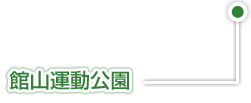 館山運動公園